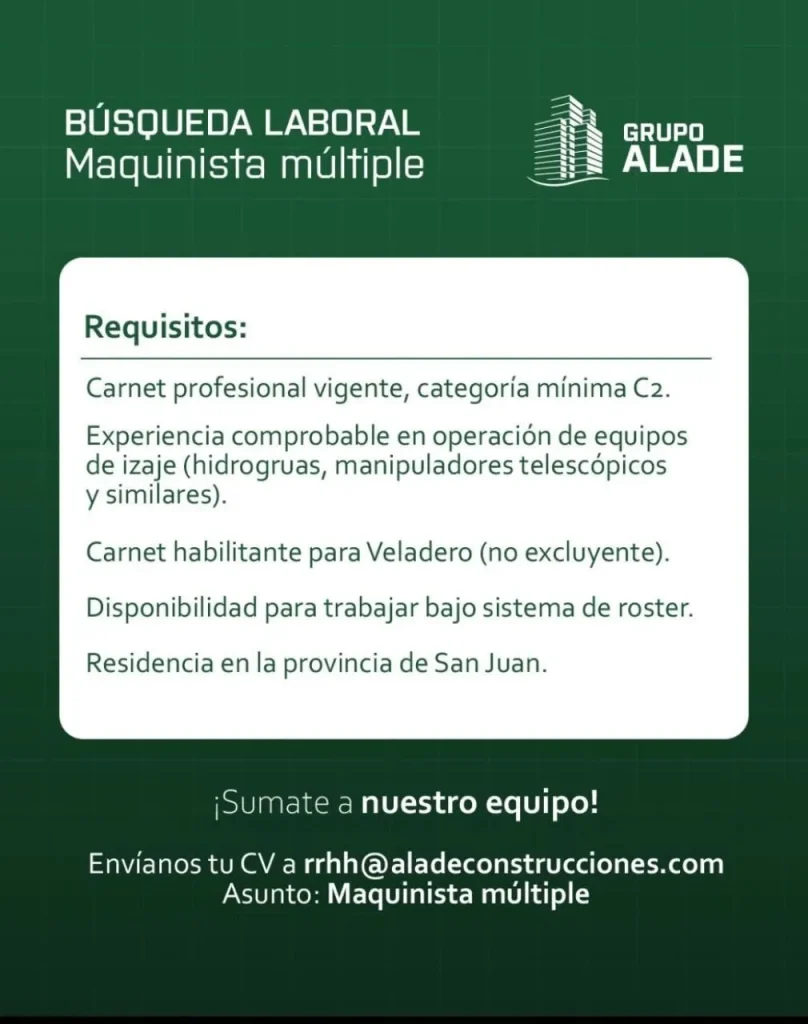 BÚSQUEDA LABORAL
Maquinista múltiple

GRUPO
ALADE

Requisitos:

Carnet profesional vigente, categoría mínima C2.

Experiencia comprobable en operación de equipos de izaje (hidrogruas, manipuladores telescópicos y similares).

Carnet habilitante para Veladero (no excluyente).

Disponibilidad para trabajar bajo sistema de roster.

Residencia en la provincia de San Juan.

¡Sumate a nuestro equipo!

Envíanos tu CV a rrhh@aladeconstrucciones.com
Asunto: Maquinista múltiple